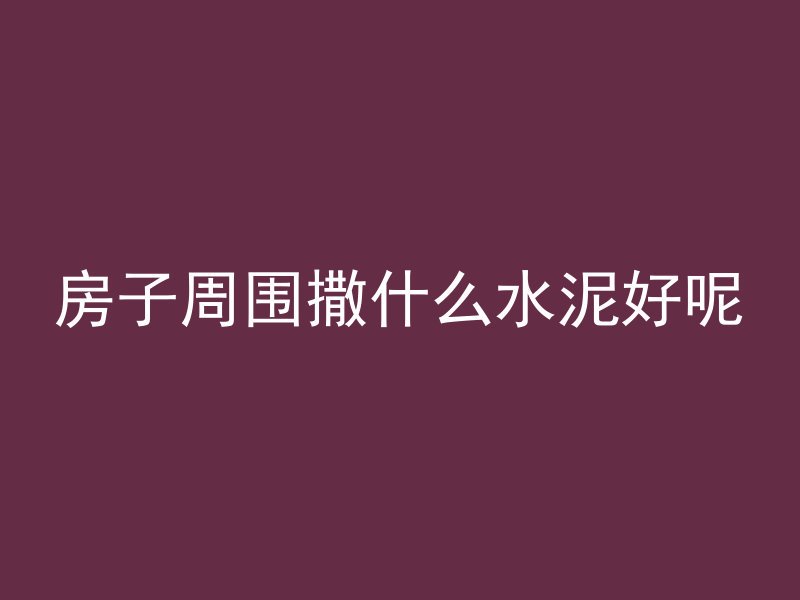 房子周围撒什么水泥好呢